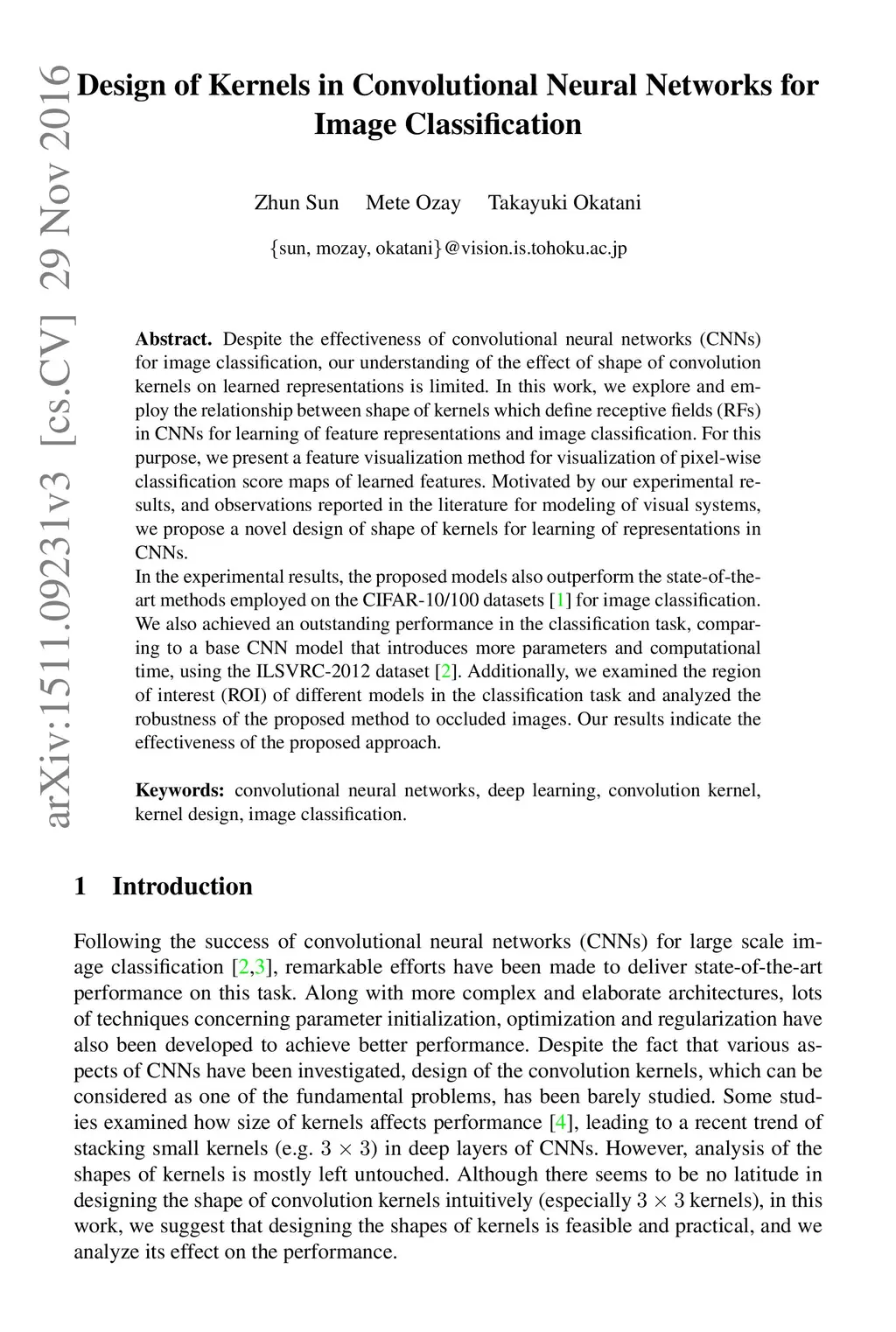 arXiv:1511.09231v3 [cs.CV] 29 Nov 2016

Design of Kernels in Convolutional Neural Networks for Image Classification

Zhun Sun Mete Ozay Takayuki Okatani

{sun, mozay, okatani}@vision.is.tohoku.ac.jp

**Abstract.** Despite the effectiveness of convolutional neural networks (CNNs) for image classification, our understanding of the effect of shape of convolution kernels on learned representations is limited. In this work, we explore and employ the relationship between shape of kernels which define receptive fields (RFs) in CNNs for learning of feature representations and image classification. For this purpose, we present a feature visualization method for visualization of pixel-wise classification score maps of learned features. Motivated by our experimental results, and observations reported in the literature for modeling of visual systems, we propose a novel design of shape of kernels for learning of representations in CNNs.
In the experimental results, the proposed models also outperform the state-of-the-art methods employed on the CIFAR-10/100 datasets [1] for image classification. We also achieved an outstanding performance in the classification task, comparing to a base CNN model that introduces more parameters and computational time, using the ILSVRC-2012 dataset [2]. Additionally, we examined the region of interest (ROI) of different models in the classification task and analyzed the robustness of the proposed method to occluded images. Our results indicate the effectiveness of the proposed approach.

**Keywords:** convolutional neural networks, deep learning, convolution kernel, kernel design, image classification.

1 Introduction

Following the success of convolutional neural networks (CNNs) for large scale image classification [2,3], remarkable efforts have been made to deliver state-of-the-art performance on this task. Along with more complex and elaborate architectures, lots of techniques concerning parameter initialization, optimization and regularization have also been developed to achieve better performance. Despite the fact that various aspects of CNNs have been investigated, design of the convolution kernels, which can be considered as one of the fundamental problems, has been barely studied. Some studies examined how size of kernels affects performance [4], leading to a recent trend of stacking small kernels (e.g. $3 \times 3$) in deep layers of CNNs. However, analysis of the shapes of kernels is mostly left untouched. Although there seems to be no latitude in designing the shape of convolution kernels intuitively (especially $3 \times 3$ kernels), in this work, we suggest that designing the shapes of kernels is feasible and practical, and we analyze its effect on the performance.